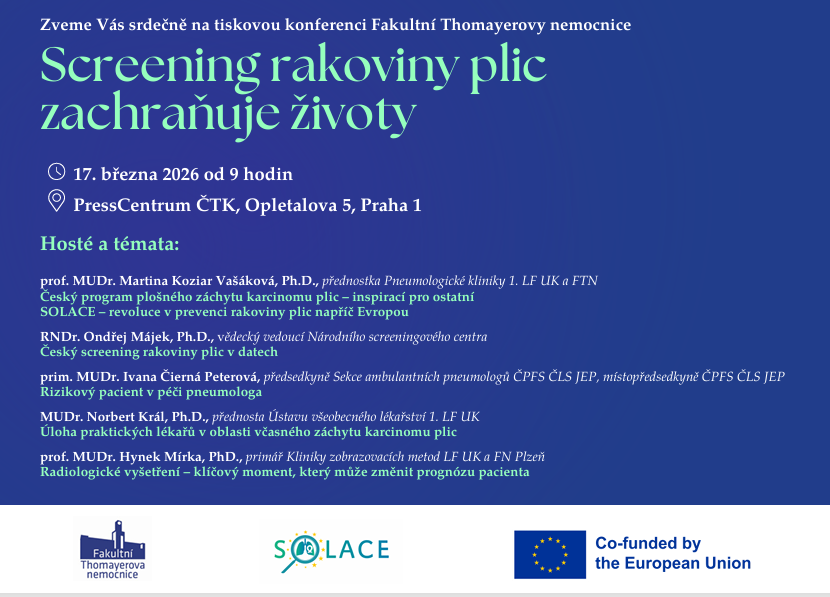 Zveme Vás srdečně na tiskovou konferenci Fakultní Thomayerovy nemocnice

Screening rakoviny plic zachraňuje životy

17. března 2026 od 9 hodin

PressCentrum ČTK, Opletalova 5, Praha 1

Hosté a témata:

prof. MUDr. Martina Koziar Vašáková, Ph.D., přednostka Pneumologické kliniky 1. LF UK a FTN
Český program plošného záchytu karcinomu plic – inspirací pro ostatní
SOLACE – revoluce v prevenci rakoviny plic napříč Evropou

RNDr. Ondřej Májek, Ph.D., vědecký vedoucí Národního screeningového centra
Český screening rakoviny plic v datech

prim. MUDr. Ivana Čierná Peterová, předsedkyně Sekce ambulantních pneumologů ČPFS ČLS JEP, místopředsedkyně ČPFS ČLS JEP
Rizikový pacient v péči pneumologa

MUDr. Norbert Král, Ph.D., přednosta Ústavu všeobecného lékařství 1. LF UK
Úloha praktických lékařů v oblasti včasného záchytu karcinomu plic

prof. MUDr. Hynek Mírka, PhD., primář Kliniky zobrazovacích metod LF UK a FN Plzeň
Radiologické vyšetření – klíčový moment, který může změnit prognózu pacienta

Fakultní Thomayerova nemocnice

SOLACE

Co-funded by the European Union